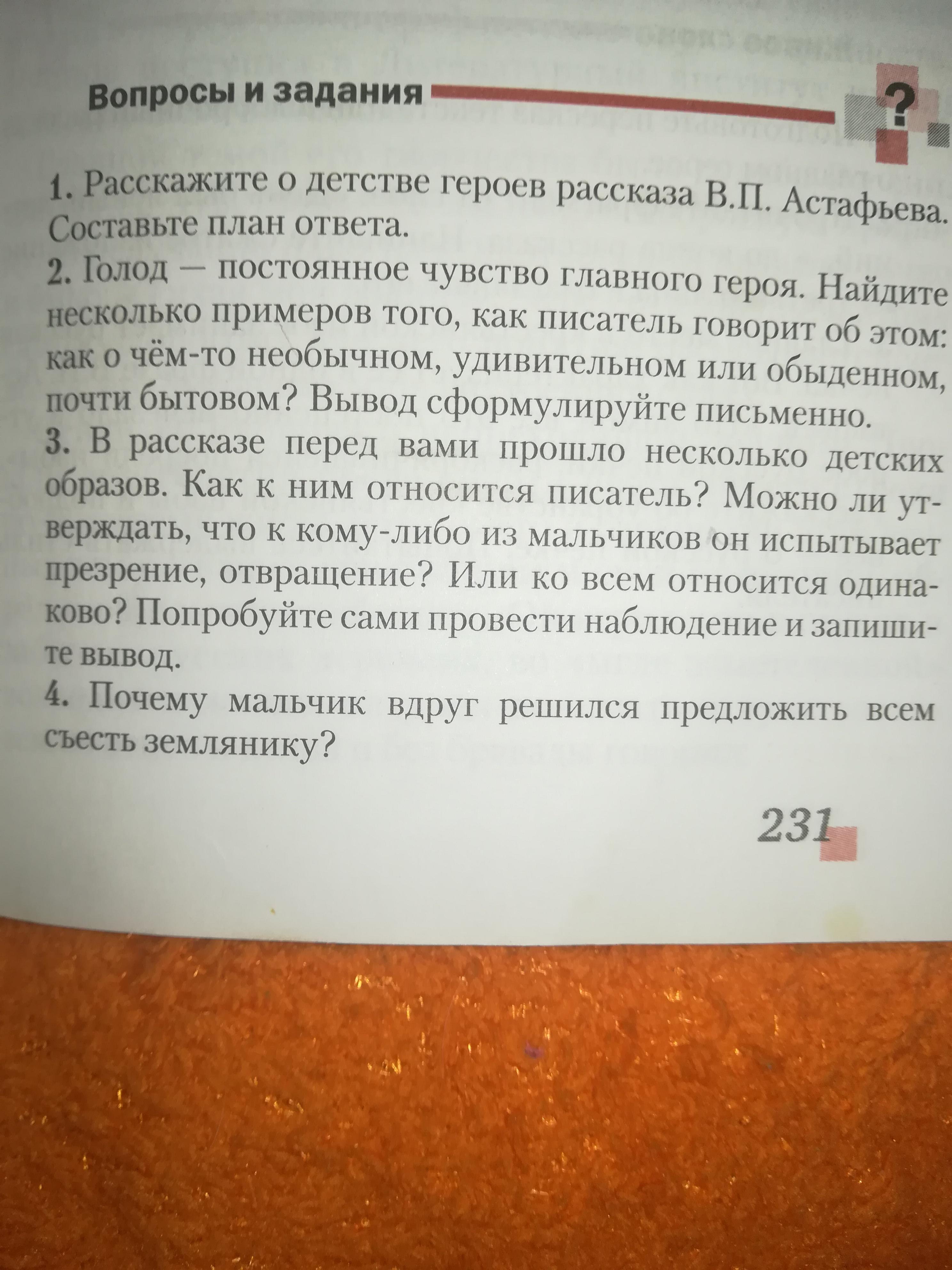 Вопросы и задания

?

1. Расскажите о детстве героев рассказа В.П. Астафьева. Составьте план ответа.

2. Голод — постоянное чувство главного героя. Найдите несколько примеров того, как писатель говорит об этом: как о чём-то необычном, удивительном или обыденном, почти бытовом? Вывод сформулируйте письменно.

3. В рассказе перед вами прошло несколько детских образов. Как к ним относится писатель? Можно ли утверждать, что к кому-либо из мальчиков он испытывает презрение, отвращение? Или ко всем относится одинаково? Попробуйте сами провести наблюдение и запишите вывод.

4. Почему мальчик вдруг решился предложить всем съесть землянику?

231